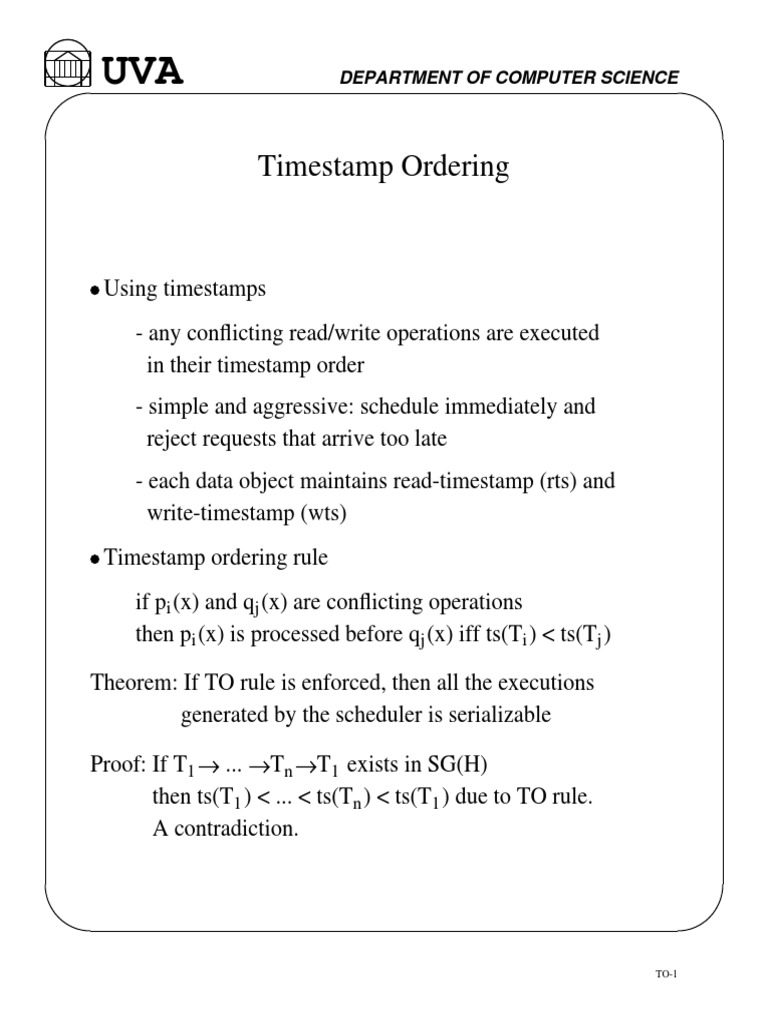 UVA

DEPARTMENT OF COMPUTER SCIENCE

Timestamp Ordering

• Using timestamps

- any conflicting read/write operations are executed in their timestamp order

- simple and aggressive: schedule immediately and reject requests that arrive too late

- each data object maintains read-timestamp (rts) and write-timestamp (wts)

• Timestamp ordering rule

if $p_i(x)$ and $q_j(x)$ are conflicting operations
then $p_i(x)$ is processed before $q_j(x)$ iff $ts(T_i) < ts(T_j)$

Theorem: If TO rule is enforced, then all the executions generated by the scheduler is serializable

Proof: If $T_1 \rightarrow ... \rightarrow T_n \rightarrow T_1$ exists in SG(H)
then $ts(T_1) < ... < ts(T_n) < ts(T_1)$ due to TO rule.
A contradiction.

TO-1